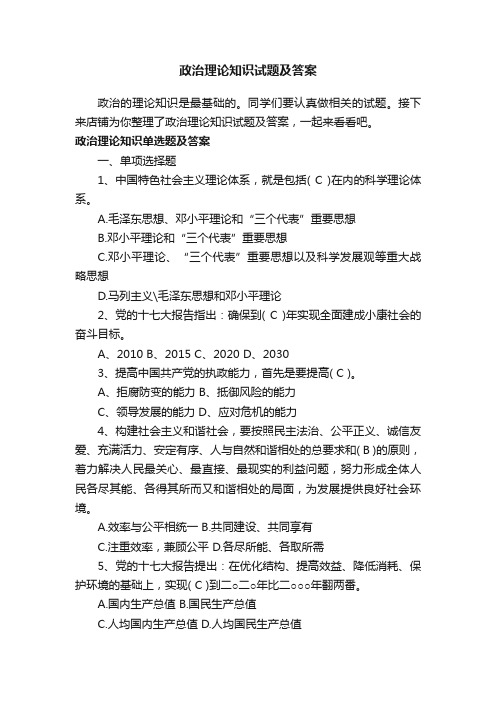 政治理论知识试题及答案

政治的理论知识是最基础的。同学们要认真做相关的试题。接下来店铺为你整理了政治理论知识试题及答案，一起来看看吧。

政治理论知识单选题及答案

一、单项选择题

1、中国特色社会主义理论体系，就是包括( C )在内的科学理论体系。

A.毛泽东思想、邓小平理论和“三个代表”重要思想

B.邓小平理论和“三个代表”重要思想

C.邓小平理论、“三个代表”重要思想以及科学发展观等重大战略思想

D.马列主义\毛泽东思想和邓小平理论

2、党的十七大报告指出：确保到( C )年实现全面建成小康社会的奋斗目标。

A、2010 B、2015 C、2020 D、2030

3、提高中国共产党的执政能力，首先是要提高( C )。

A、拒腐防变的能力 B、抵御风险的能力

C、领导发展的能力 D、应对危机的能力

4、构建社会主义和谐社会，要按照民主法治、公平正义、诚信友爱、充满活力、安定有序、人与自然和谐相处的总要求和( B )的原则，着力解决人民最关心、最直接、最现实的利益问题，努力形成全体人民各尽其能、各得其所而又和谐相处的局面，为发展提供良好社会环境。

A.效率与公平相统一 B.共同建设、共同享有

C.注重效率，兼顾公平 D.各尽所能、各取所需

5、党的十七大报告提出：在优化结构、提高效益、降低消耗、保护环境的基础上，实现( C )到二○二○年比二○○○年翻两番。

A.国内生产总值 B.国民生产总值

C.人均国内生产总值 D.人均国民生产总值